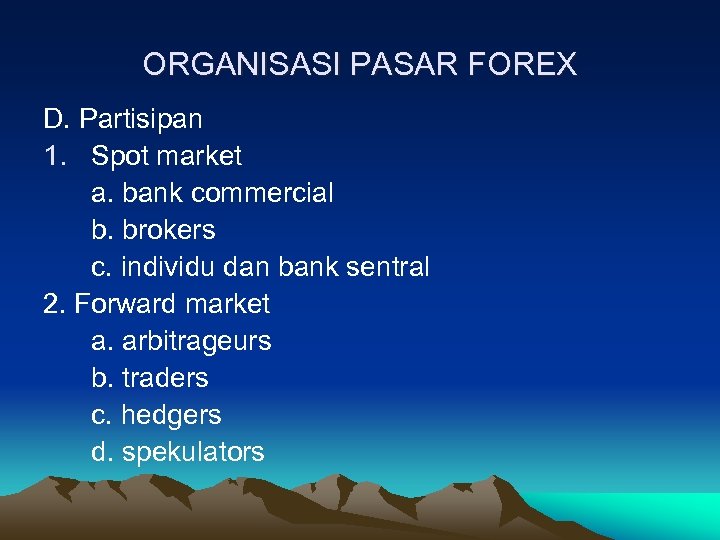 ORGANISASI PASAR FOREX

D. Partisipan

1. Spot market

a. bank commercial

b. brokers

c. individu dan bank sentral

2. Forward market

a. arbitrageurs

b. traders

c. hedgers

d. spekulators